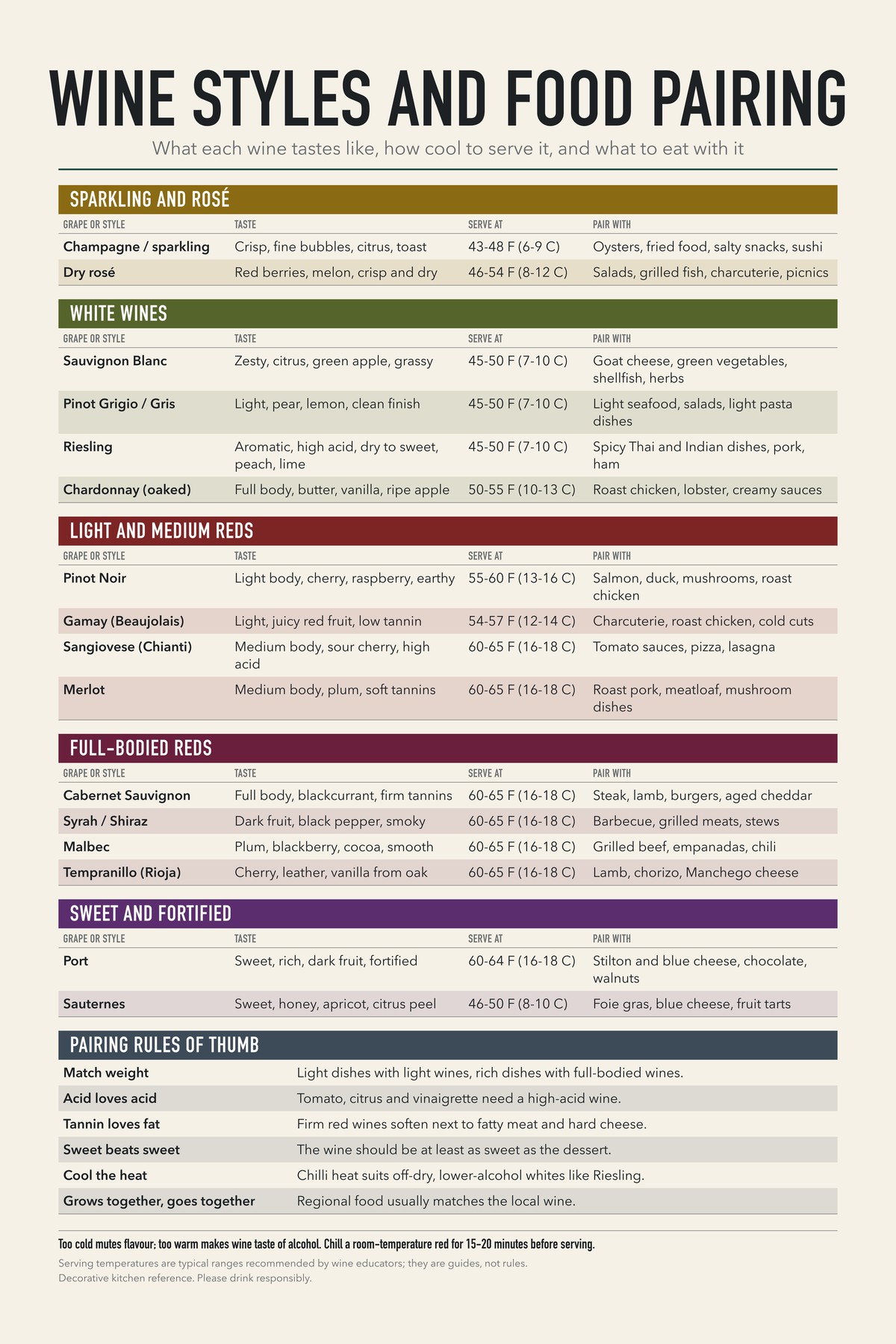 WINE STYLES AND FOOD PAIRING

What each wine tastes like, how cool to serve it, and what to eat with it

SPARKLING AND ROSÉ

| GRAPE OR STYLE | TASTE | SERVE AT | PAIR WITH |
|---|---|---|---|
| Champagne / sparkling | Crisp, fine bubbles, citrus, toast | 43-48 F (6-9 C) | Oysters, fried food, salty snacks, sushi |
| Dry rosé | Red berries, melon, crisp and dry | 46-54 F (8-12 C) | Salads, grilled fish, charcuterie, picnics |

WHITE WINES

| GRAPE OR STYLE | TASTE | SERVE AT | PAIR WITH |
|---|---|---|---|
| Sauvignon Blanc | Zesty, citrus, green apple, grassy | 45-50 F (7-10 C) | Goat cheese, green vegetables, shellfish, herbs |
| Pinot Grigio / Gris | Light, pear, lemon, clean finish | 45-50 F (7-10 C) | Light seafood, salads, light pasta dishes |
| Riesling | Aromatic, high acid, dry to sweet, peach, lime | 45-50 F (7-10 C) | Spicy Thai and Indian dishes, pork, ham |
| Chardonnay (oaked) | Full body, butter, vanilla, ripe apple | 50-55 F (10-13 C) | Roast chicken, lobster, creamy sauces |

LIGHT AND MEDIUM REDS

| GRAPE OR STYLE | TASTE | SERVE AT | PAIR WITH |
|---|---|---|---|
| Pinot Noir | Light body, cherry, raspberry, earthy | 55-60 F (13-16 C) | Salmon, duck, mushrooms, roast chicken |
| Gamay (Beaujolais) | Light, juicy red fruit, low tannin | 54-57 F (12-14 C) | Charcuterie, roast chicken, cold cuts |
| Sangiovese (Chianti) | Medium body, sour cherry, high acid | 60-65 F (16-18 C) | Tomato sauces, pizza, lasagna |
| Merlot | Medium body, plum, soft tannins | 60-65 F (16-18 C) | Roast pork, meatloaf, mushroom dishes |

FULL-BODIED REDS

| GRAPE OR STYLE | TASTE | SERVE AT | PAIR WITH |
|---|---|---|---|
| Cabernet Sauvignon | Full body, blackcurrant, firm tannins | 60-65 F (16-18 C) | Steak, lamb, burgers, aged cheddar |
| Syrah / Shiraz | Dark fruit, black pepper, smoky | 60-65 F (16-18 C) | Barbecue, grilled meats, stews |
| Malbec | Plum, blackberry, cocoa, smooth | 60-65 F (16-18 C) | Grilled beef, empanadas, chili |
| Tempranillo (Rioja) | Cherry, leather, vanilla from oak | 60-65 F (16-18 C) | Lamb, chorizo, Manchego cheese |

SWEET AND FORTIFIED

| GRAPE OR STYLE | TASTE | SERVE AT | PAIR WITH |
|---|---|---|---|
| Port | Sweet, rich, dark fruit, fortified | 60-64 F (16-18 C) | Stilton and blue cheese, chocolate, walnuts |
| Sauternes | Sweet, honey, apricot, citrus peel | 46-50 F (8-10 C) | Foie gras, blue cheese, fruit tarts |

PAIRING RULES OF THUMB

Match weight
Light dishes with light wines, rich dishes with full-bodied wines.

Acid loves acid
Tomato, citrus and vinaigrette need a high-acid wine.

Tannin loves fat
Firm red wines soften next to fatty meat and hard cheese.

Sweet beats sweet
The wine should be at least as sweet as the dessert.

Cool the heat
Chilli heat suits off-dry, lower-alcohol whites like Riesling.

Grows together, goes together
Regional food usually matches the local wine.

Too cold mutes flavour; too warm makes wine taste of alcohol. Chill a room-temperature red for 15-20 minutes before serving.

Serving temperatures are typical ranges recommended by wine educators; they are guides, not rules.
Decorative kitchen reference. Please drink responsibly.